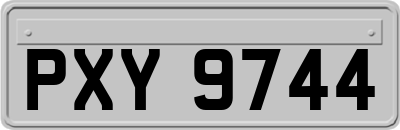 PXY 9744